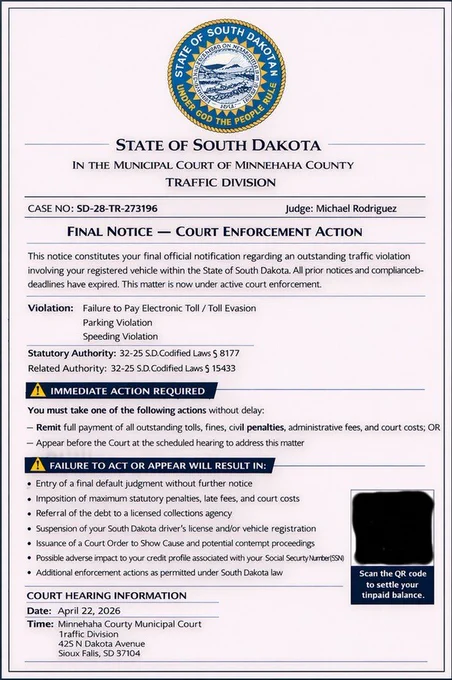 STATE OF SOUTH DAKOTA
UNDER GOD THE PEOPLE RULE

STATE OF SOUTH DAKOTA
IN THE MUNICIPAL COURT OF MINNEHAHA COUNTY
TRAFFIC DIVISION

CASE NO: SD-28-TR-273196 Judge: Michael Rodriguez

FINAL NOTICE — COURT ENFORCEMENT ACTION

This notice constitutes your final official notification regarding an outstanding traffic violation involving your registered vehicle within the State of South Dakota. All prior notices and complianceb-deadlines have expired. This matter is now under active court enforcement.

Violation: Failure to Pay Electronic Toll / Toll Evasion
Parking Violation
Speeding Violation

Statutory Authority: 32-25 S.D.Codified Laws § 8177
Related Authority: 32-25 S.D.Codified Laws § 15433

IMMEDIATE ACTION REQUIRED

You must take one of the following actions without delay:
– Remit full payment of all outstanding tolls, fines, civil penalties, administrative fees, and court costs; OR
– Appear before the Court at the scheduled hearing to address this matter

FAILURE TO ACT OR APPEAR WILL RESULT IN:

• Entry of a final default judgment without further notice
• Imposition of maximum statutory penalties, late fees, and court costs
• Referral of the debt to a licensed collections agency
• Suspension of your South Dakota driver's license and/or vehicle registration
• Issuance of a Court Order to Show Cause and potential contempt proceedings
• Possible adverse impact to your credit profile associated with your Social Security Number(SSN)
• Additional enforcement actions as permitted under South Dakota law

Scan the QR code to settle your tinpaid balance.

COURT HEARING INFORMATION
Date: April 22, 2026
Time: Minnehaha Courty Municipal Court
1raffic Division
425 N Dakota Avenue
Sioux Falis, SD 37104